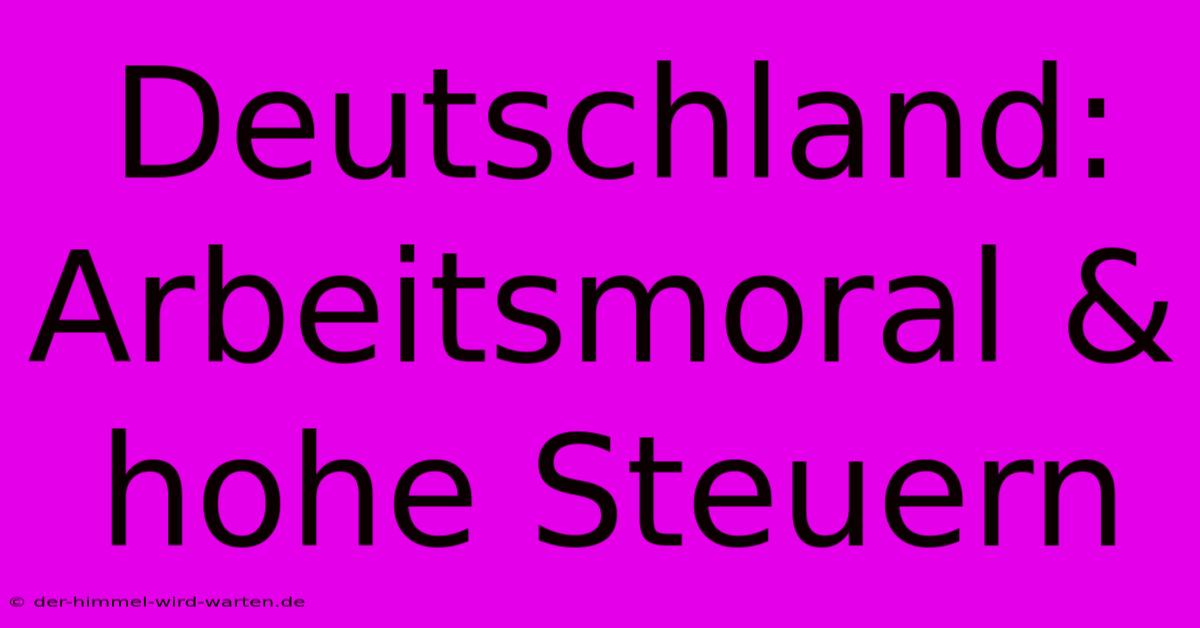 Deutschland: Arbeitsmoral & hohe Steuern

© der-himmel-wird-warten.de